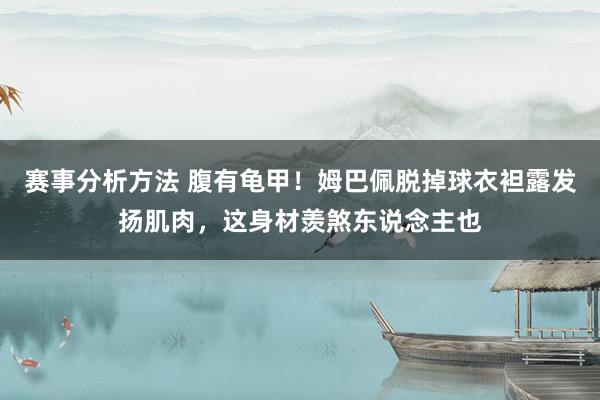 赛事分析方法 腹有龟甲！姆巴佩脱掉球衣袒露发扬肌肉，这身材羡煞东说念主也